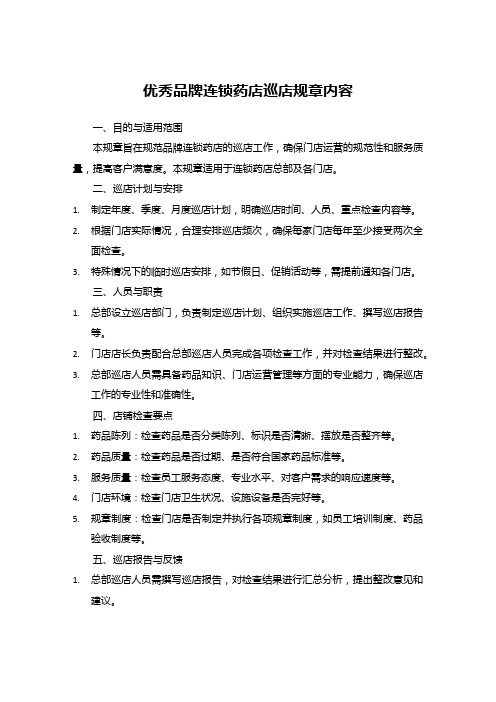 优秀品牌连锁药店巡店规章内容

一、目的与适用范围

本规章旨在规范品牌连锁药店的巡店工作，确保门店运营的规范性和服务质量，提高客户满意度。本规章适用于连锁药店总部及各门店。

二、巡店计划与安排

1. 制定年度、季度、月度巡店计划，明确巡店时间、人员、重点检查内容等。

2. 根据门店实际情况，合理安排巡店频次，确保每家门店每年至少接受两次全面检查。

3. 特殊情况下的临时巡店安排，如节假日、促销活动等，需提前通知各门店。

三、人员与职责

1. 总部设立巡店部门，负责制定巡店计划、组织实施巡店工作、撰写巡店报告等。

2. 门店店长负责配合总部巡店人员完成各项检查工作，并对检查结果进行整改。

3. 总部巡店人员需具备药品知识、门店运营管理等方面的专业能力，确保巡店工作的专业性和准确性。

四、店铺检查要点

1. 药品陈列：检查药品是否分类陈列、标识是否清晰、摆放是否整齐等。

2. 药品质量：检查药品是否过期、是否符合国家药品标准等。

3. 服务质量：检查员工服务态度、专业水平、对客户需求的响应速度等。

4. 门店环境：检查门店卫生状况、设施设备是否完好等。

5. 规章制度：检查门店是否制定并执行各项规章制度，如员工培训制度、药品验收制度等。

五、巡店报告与反馈

1. 总部巡店人员需撰写巡店报告，对检查结果进行汇总分析，提出整改意见和建议。